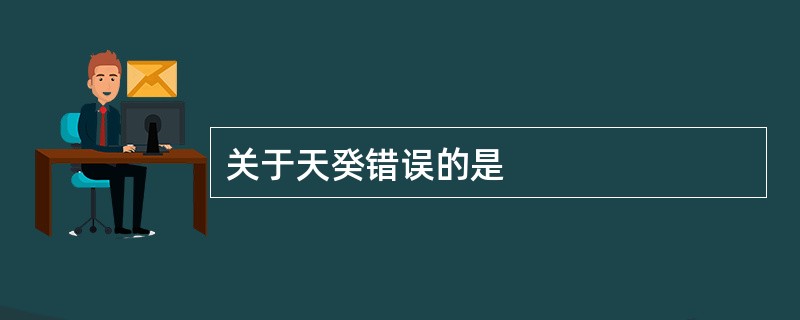 关于天癸错误的是